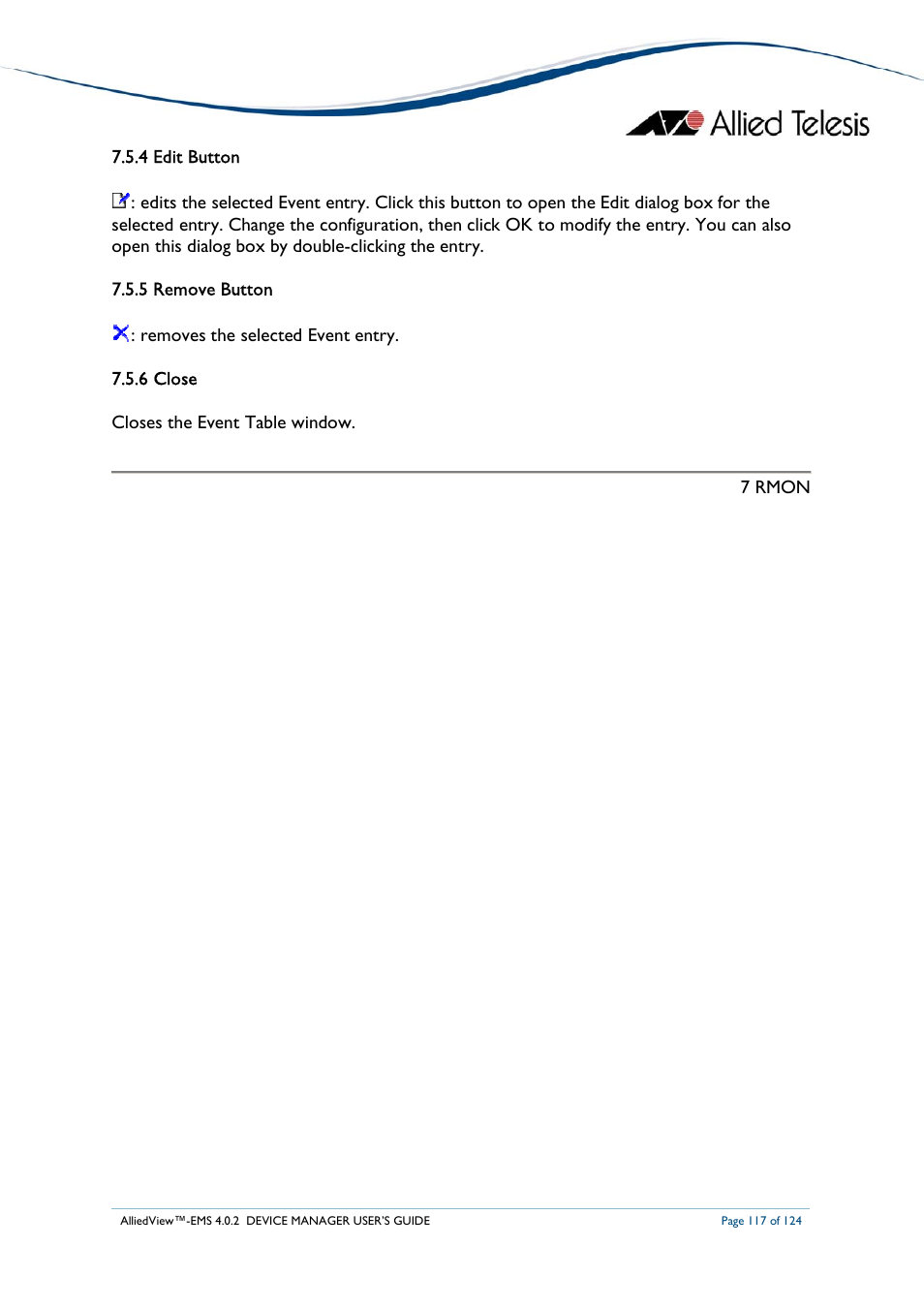 Allied Telesis

7.5.4 Edit Button

: edits the selected Event entry. Click this button to open the Edit dialog box for the selected entry. Change the configuration, then click OK to modify the entry. You can also open this dialog box by double-clicking the entry.

7.5.5 Remove Button

: removes the selected Event entry.

7.5.6 Close

Closes the Event Table window.

7 RMON

AlliedView™-EMS 4.0.2 DEVICE MANAGER USER'S GUIDE

Page 117 of 124